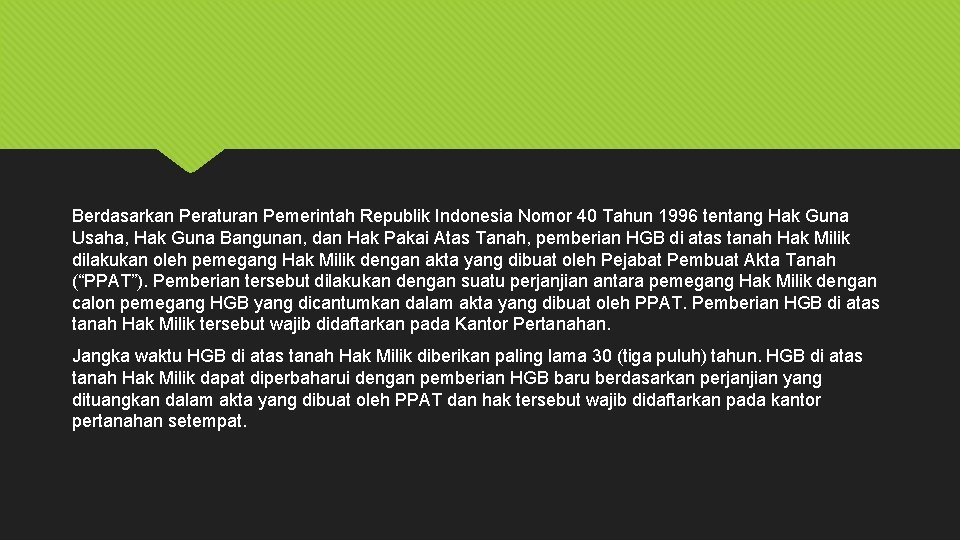 Berdasarkan Peraturan Pemerintah Republik Indonesia Nomor 40 Tahun 1996 tentang Hak Guna Usaha, Hak Guna Bangunan, dan Hak Pakai Atas Tanah, pemberian HGB di atas tanah Hak Milik dilakukan oleh pemegang Hak Milik dengan akta yang dibuat oleh Pejabat Pembuat Akta Tanah (“PPAT”). Pemberian tersebut dilakukan dengan suatu perjanjian antara pemegang Hak Milik dengan calon pemegang HGB yang dicantumkan dalam akta yang dibuat oleh PPAT. Pemberian HGB di atas tanah Hak Milik tersebut wajib didaftarkan pada Kantor Pertanahan.

Jangka waktu HGB di atas tanah Hak Milik diberikan paling lama 30 (tiga puluh) tahun. HGB di atas tanah Hak Milik dapat diperbaharui dengan pemberian HGB baru berdasarkan perjanjian yang dituangkan dalam akta yang dibuat oleh PPAT dan hak tersebut wajib didaftarkan pada kantor pertanahan setempat.